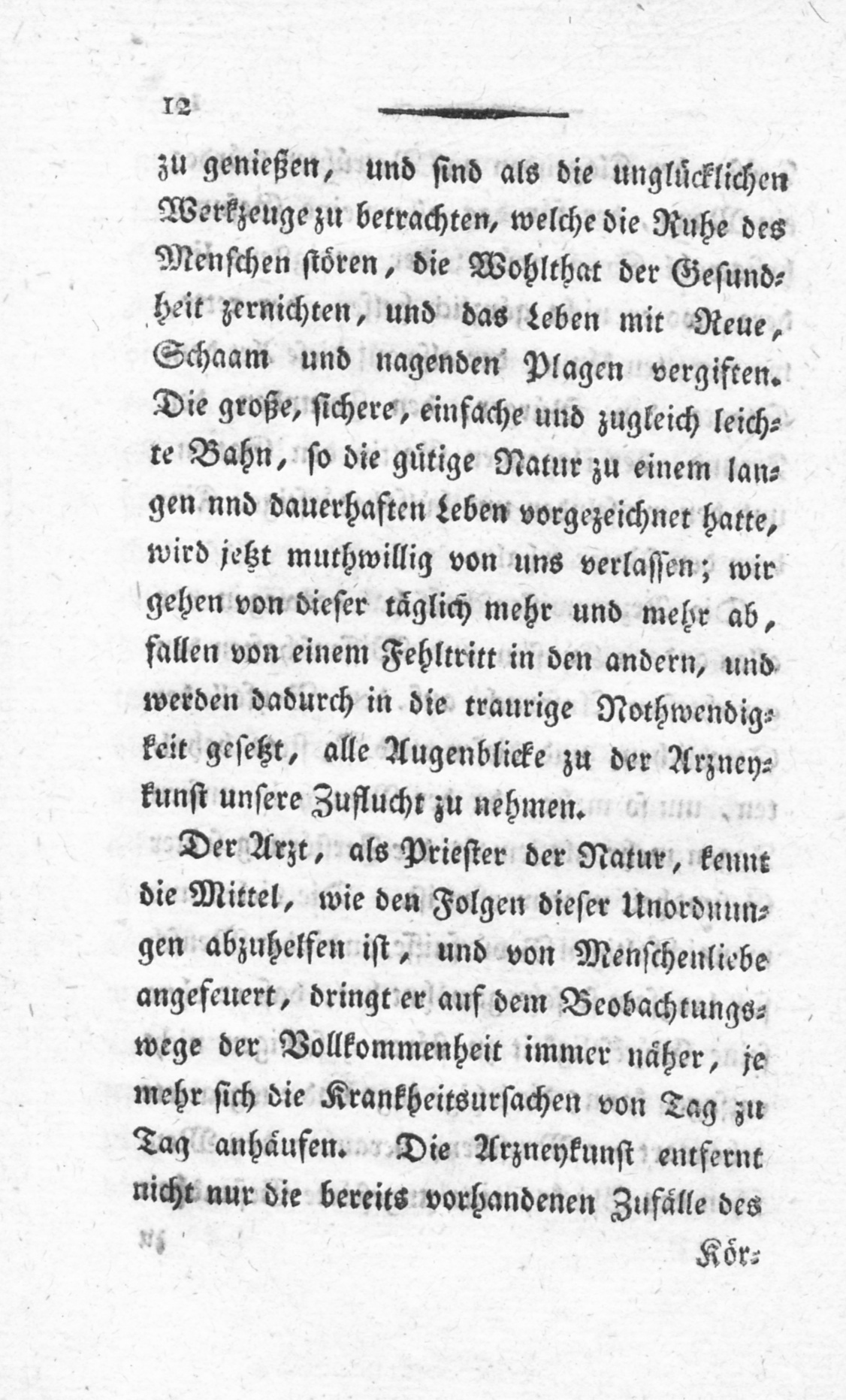 12

zu genießen, und sind als die unglücklichen Werkzeuge zu betrachten, welche die Ruhe des Menschen stören, die Wohlthat der Gesundheit zernichten, und das Leben mit Reue, Schaam und nagenden Plagen vergiften. Die große, sichere, einfache und zugleich leichte Bahn, so die gütige Natur zu einem langen nnd dauerhaften Leben vorgezeichnet hatte, wird jetzt muthwillig von uns verlassen; wir gehen von dieser täglich mehr und mehr ab, fallen von einem Fehltritt in den andern, und werden dadurch in die traurige Nothwendigkeit gesetzt, alle Augenblicke zu der Arzneykunst unsere Zuflucht zu nehmen.

Der Arzt, als Priester der Natur, kennt die Mittel, wie den Folgen dieser Unordnungen abzuhelfen ist, und von Menschenliebe angefeuert, dringt er auf dem Beobachtungswege der Vollkommenheit immer näher, je mehr sich die Krankheitsursachen von Tag zu Tag anhäufen. Die Arzneykunst entfernt nicht nur die bereits vorhandenen Zufälle des

Kör-